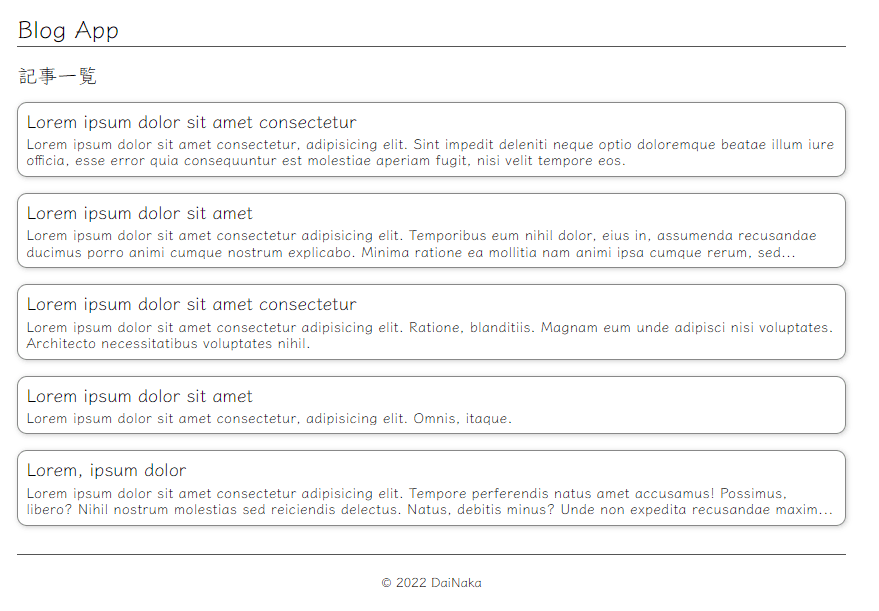 Blog App

記事一覧

Lorem ipsum dolor sit amet consectetur
Lorem ipsum dolor sit amet consectetur, adipisicing elit. Sint impedit deleniti neque optio doloremque beatae illum iure officia, esse error quia consequuntur est molestiae aperiam fugit, nisi velit tempore eos.

Lorem ipsum dolor sit amet
Lorem ipsum dolor sit amet consectetur adipisicing elit. Temporibus eum nihil dolor, eius in, assumenda recusandae ducimus porro animi cumque nostrum explicabo. Minima ratione ea mollitia nam animi ipsa cumque rerum, sed...

Lorem ipsum dolor sit amet consectetur
Lorem ipsum dolor sit amet consectetur adipisicing elit. Ratione, blanditiis. Magnam eum unde adipisci nisi voluptates. Architecto necessitatibus voluptates nihil.

Lorem ipsum dolor sit amet
Lorem ipsum dolor sit amet consectetur, adipisicing elit. Omnis, itaque.

Lorem, ipsum dolor
Lorem ipsum dolor sit amet consectetur adipisicing elit. Tempore perferendis natus amet accusamus! Possimus, libero? Nihil nostrum molestias sed reiciendis delectus. Natus, debitis minus? Unde non expedita recusandae maxim...

© 2022 DaiNaka